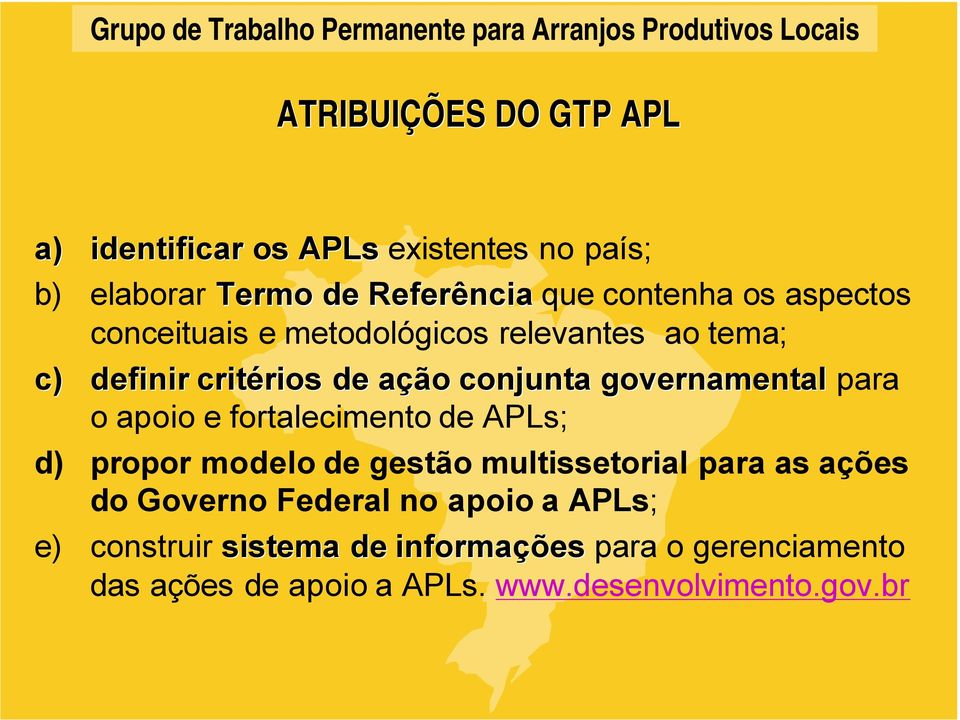 Grupo de Trabalho Permanente para Arranjos Produtivos Locais

ATRIBUIÇÕES DO GTP APL

a) identificar os APLs existentes no país;

b) elaborar Termo de Referência que contenha os aspectos conceituais e metodológicos relevantes ao tema;

c) definir critérios de ação conjunta governamental para o apoio e fortalecimento de APLs;

d) propor modelo de gestão multissetorial para as ações do Governo Federal no apoio a APLs;

e) construir sistema de informações para o gerenciamento das ações de apoio a APLs. www.desenvolvimento.gov.br